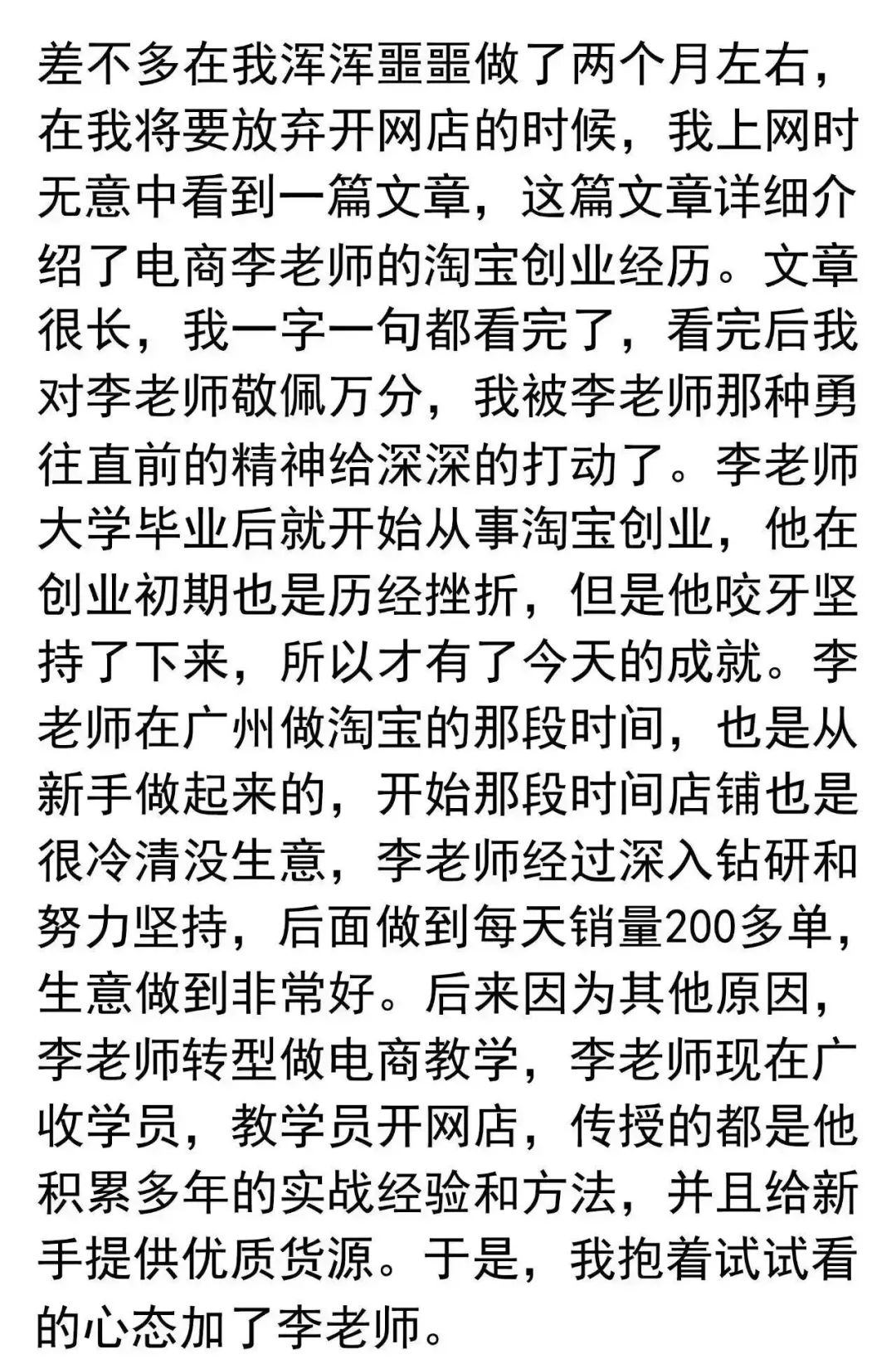 差不多在我浑浑噩噩做了两个月左右，在我将要放弃开网店的时候，我上网时无意中看到一篇文章，这篇文章详细介绍了电商李老师的淘宝创业经历。文章很长，我一字一句都看完了，看完后我对李老师敬佩万分，我被李老师那种勇往直前的精神给深深的打动了。李老师大学毕业后就开始从事淘宝创业，他在创业初期也是历经挫折，但是他咬牙坚持了下来，所以才有了今天的成就。李老师在广州做淘宝的那段时间，也是从新手做起来的，开始那段时间店铺也是很冷清没生意，李老师经过深入钻研和努力坚持，后面做到每天销量200多单，生意做到非常好。后来因为其他原因，李老师转型做电商教学，李老师现在广收学员，教学员开网店，传授的都是他积累多年的实战经验和方法，并且给新手提供优质货源。于是，我抱着试试看的心态加了李老师。